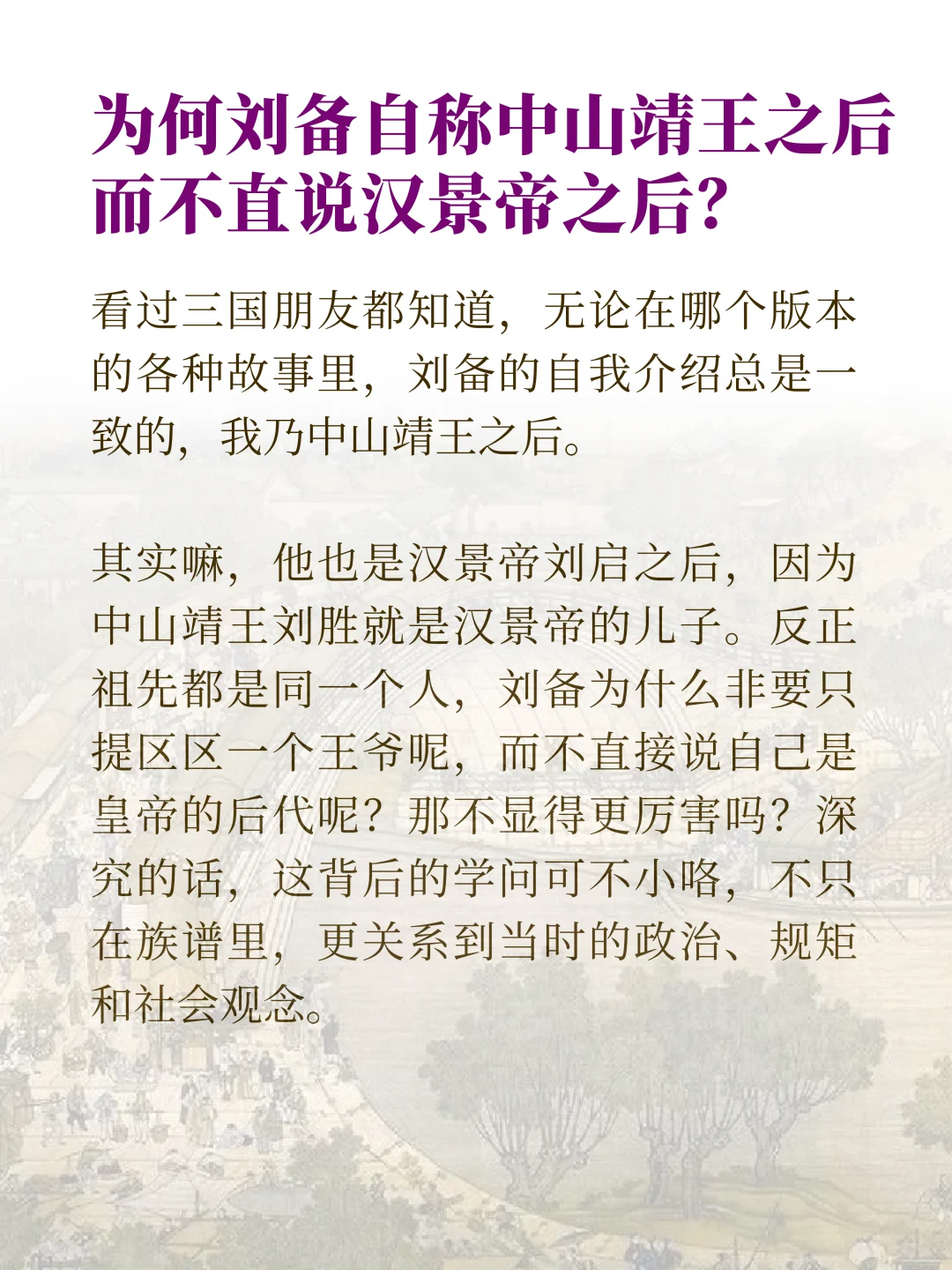 为何刘备自称中山靖王之后
而不直说汉景帝之后?

看过三国朋友都知道，无论在哪个版本的各种故事里，刘备的自我介绍总是一致的，我乃中山靖王之后。

其实嘛，他也是汉景帝刘启之后，因为中山靖王刘胜就是汉景帝的儿子。反正祖先都是同一个人，刘备为什么非要只提区区一个王爷呢，而不直接说自己是皇帝的后代呢？那不显得更厉害吗？深究的话，这背后的学问可不小咯，不只在族谱里，更关系到当时的政治、规矩和社会观念。